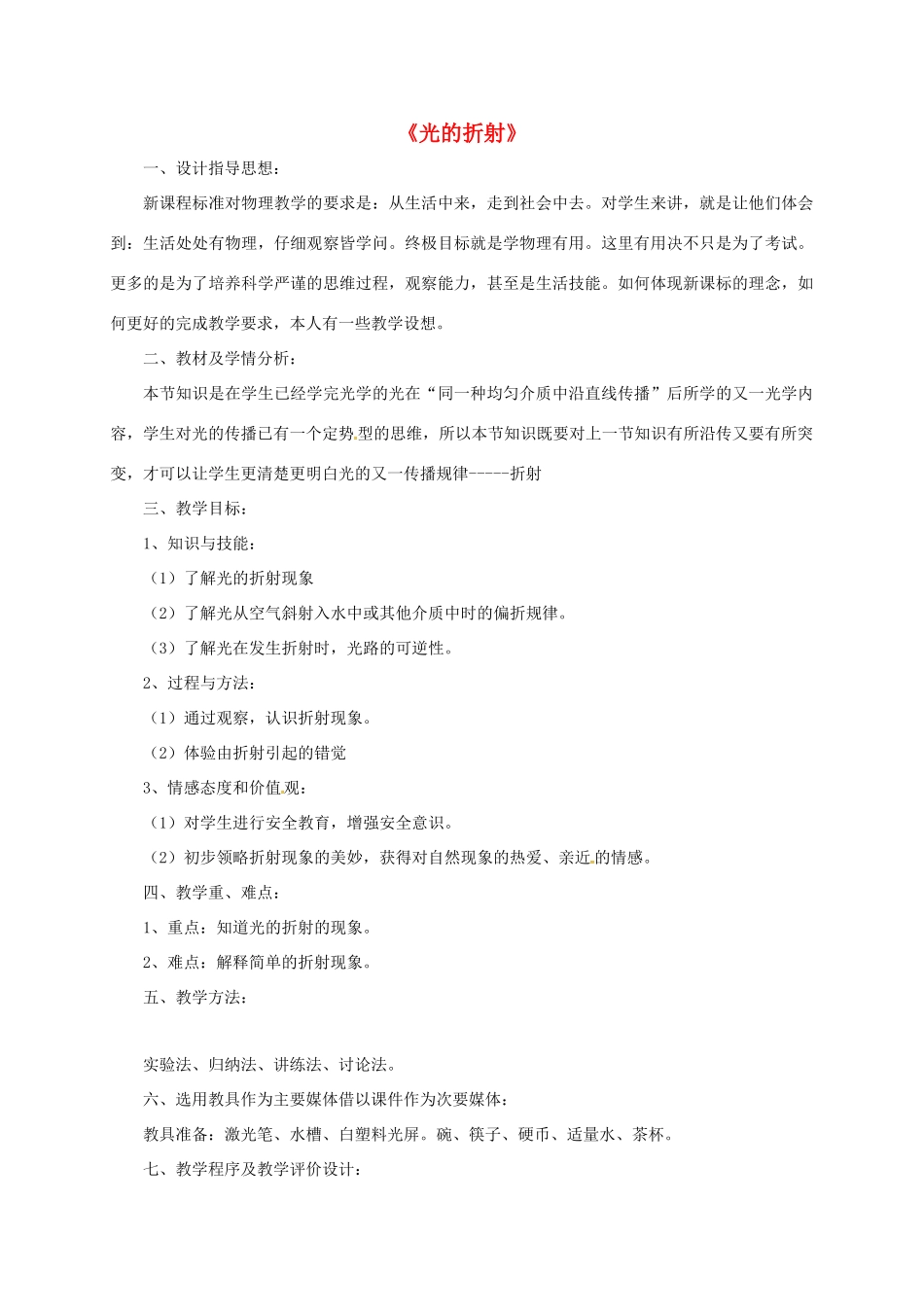 《光的折射》

一、设计指导思想：

新课程标准对物理教学的要求是：从生活中来，走到社会中去。对学生来讲，就是让他们体会到：生活处处有物理，仔细观察皆学问。终极目标就是学物理有用。这里有用决不只是为了考试。更多的是为了培养科学严谨的思维过程，观察能力，甚至是生活技能。如何体现新课标的理念，如何更好的完成教学要求，本人有一些教学设想。

二、教材及学情分析：

本节知识是在学生已经学完光学的光在“同一种均匀介质中沿直线传播”后所学的又一光学内容，学生对光的传播已有一个定势型的思维，所以本节知识既要对上一节知识有所沿传又要有所突变，才可以让学生更清楚更明白光的又一传播规律-----折射

三、教学目标：

1、知识与技能：

（1）了解光的折射现象

（2）了解光从空气斜射入水中或其他介质中时的偏折规律。

（3）了解光在发生折射时，光路的可逆性。

2、过程与方法：

（1）通过观察，认识折射现象。

（2）体验由折射引起的错觉

3、情感态度和价值观：

（1）对学生进行安全教育，增强安全意识。

（2）初步领略折射现象的美妙，获得对自然现象的热爱、亲近的情感。

四、教学重、难点：

1、重点：知道光的折射的现象。

2、难点：解释简单的折射现象。

五、教学方法：

实验法、归纳法、讲练法、讨论法。

六、选用教具作为主要媒体借以课件作为次要媒体：

教具准备：激光笔、水槽、白塑料光屏。碗、筷子、硬币、适量水、茶杯。

七、教学程序及教学评价设计：